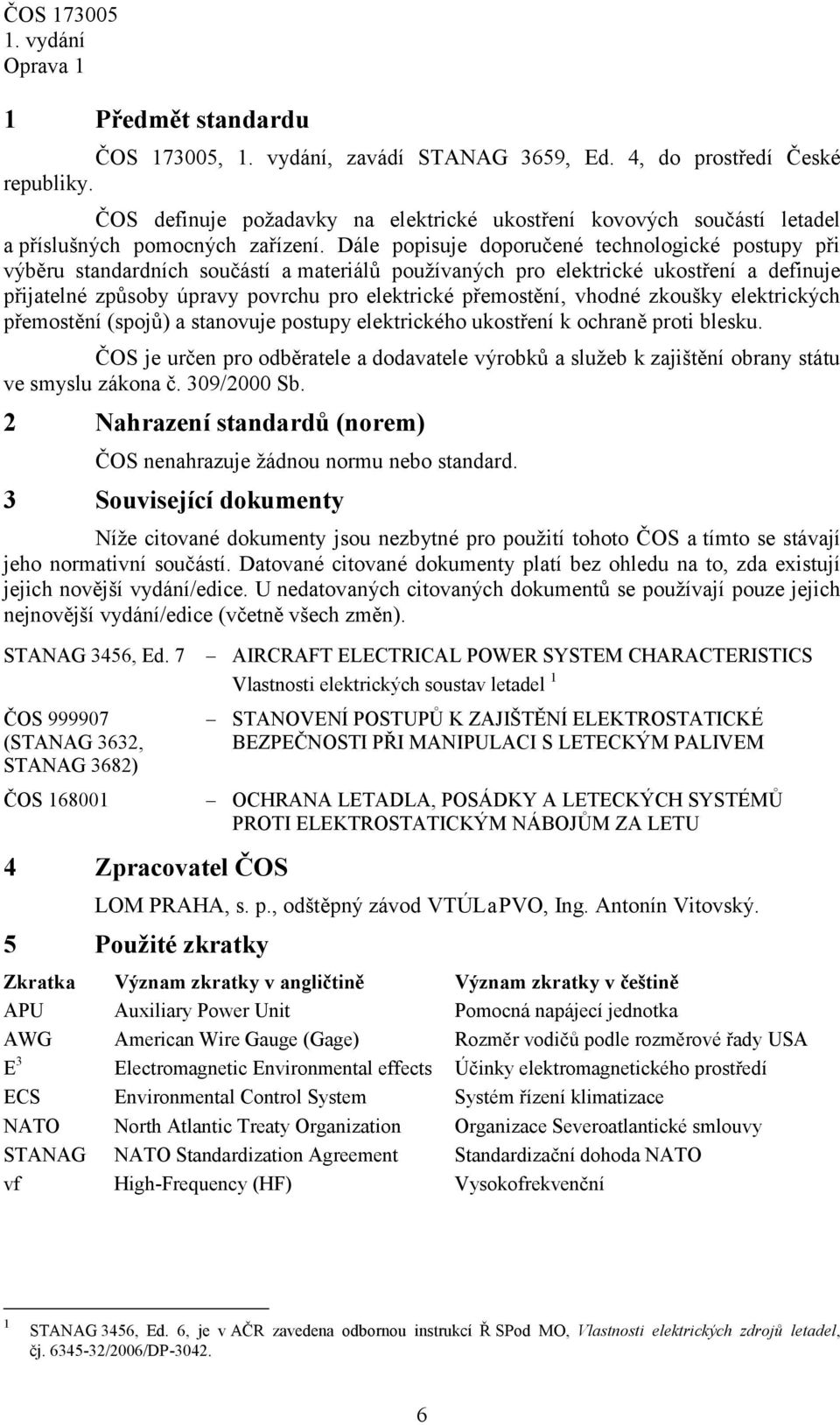 ČOS 173005
1. vydání
Oprava 1

1 Předmět standardu

ČOS 173005, 1. vydání, zavádí STANAG 3659, Ed. 4, do prostředí České republiky.

ČOS definuje požadavky na elektrické ukostření kovových součástí letadel a příslušných pomocných zařízení. Dále popisuje doporučené technologické postupy při výběru standardních součástí a materiálů používaných pro elektrické ukostření a definuje přijatelné způsoby úpravy povrchu pro elektrické přemostění, vhodné zkoušky elektrických přemostění (spojů) a stanovuje postupy elektrického ukostření k ochraně proti blesku.

ČOS je určen pro odběratele a dodavatele výrobků a služeb k zajištění obrany státu ve smyslu zákona č. 309/2000 Sb.

2 Nahrazení standardů (norem)

ČOS nenahrazuje žádnou normu nebo standard.

3 Související dokumenty

Níže citované dokumenty jsou nezbytné pro použití tohoto ČOS a tímto se stávají jeho normativní součástí. Datované citované dokumenty platí bez ohledu na to, zda existují jejich novější vydání/edice. U nedatovaných citovaných dokumentů se používají pouze jejich nejnovější vydání/edice (včetně všech změn).

STANAG 3456, Ed. 7 – AIRCRAFT ELECTRICAL POWER SYSTEM CHARACTERISTICS
Vlastnosti elektrických soustav letadel $^1$

ČOS 999907 (STANAG 3632, STANAG 3682) – STANOVENÍ POSTUPŮ K ZAJIŠTĚNÍ ELEKTROSTATICKÉ BEZPEČNOSTI PŘI MANIPULACI S LETECKÝM PALIVEM

ČOS 168001 – OCHRANA LETADLA, POSÁDKY A LETECKÝCH SYSTÉMŮ PROTI ELEKTROSTATICKÝM NÁBOJŮM ZA LETU

4 Zpracovatel ČOS

LOM PRAHA, s. p., odštěpný závod VTÚLaPVO, Ing. Antonín Vitovský.

5 Použité zkratky

| Zkratka | Význam zkratky v angličtině | Význam zkratky v češtině |
|---|---|---|
| APU | Auxiliary Power Unit | Pomocná napájecí jednotka |
| AWG | American Wire Gauge (Gage) | Rozměr vodičů podle rozměrové řady USA |
| E $^3$ | Electromagnetic Environmental effects | Účinky elektromagnetického prostředí |
| ECS | Environmental Control System | Systém řízení klimatizace |
| NATO | North Atlantic Treaty Organization | Organizace Severoatlantické smlouvy |
| STANAG | NATO Standardization Agreement | Standardizační dohoda NATO |
| vf | High-Frequency (HF) | Vysokofrekvenční |

$^1$ STANAG 3456, Ed. 6, je v AČR zavedena odbornou instrukcí Ř SPod MO, Vlastnosti elektrických zdrojů letadel, čj. 6345-32/2006/DP-3042.

6